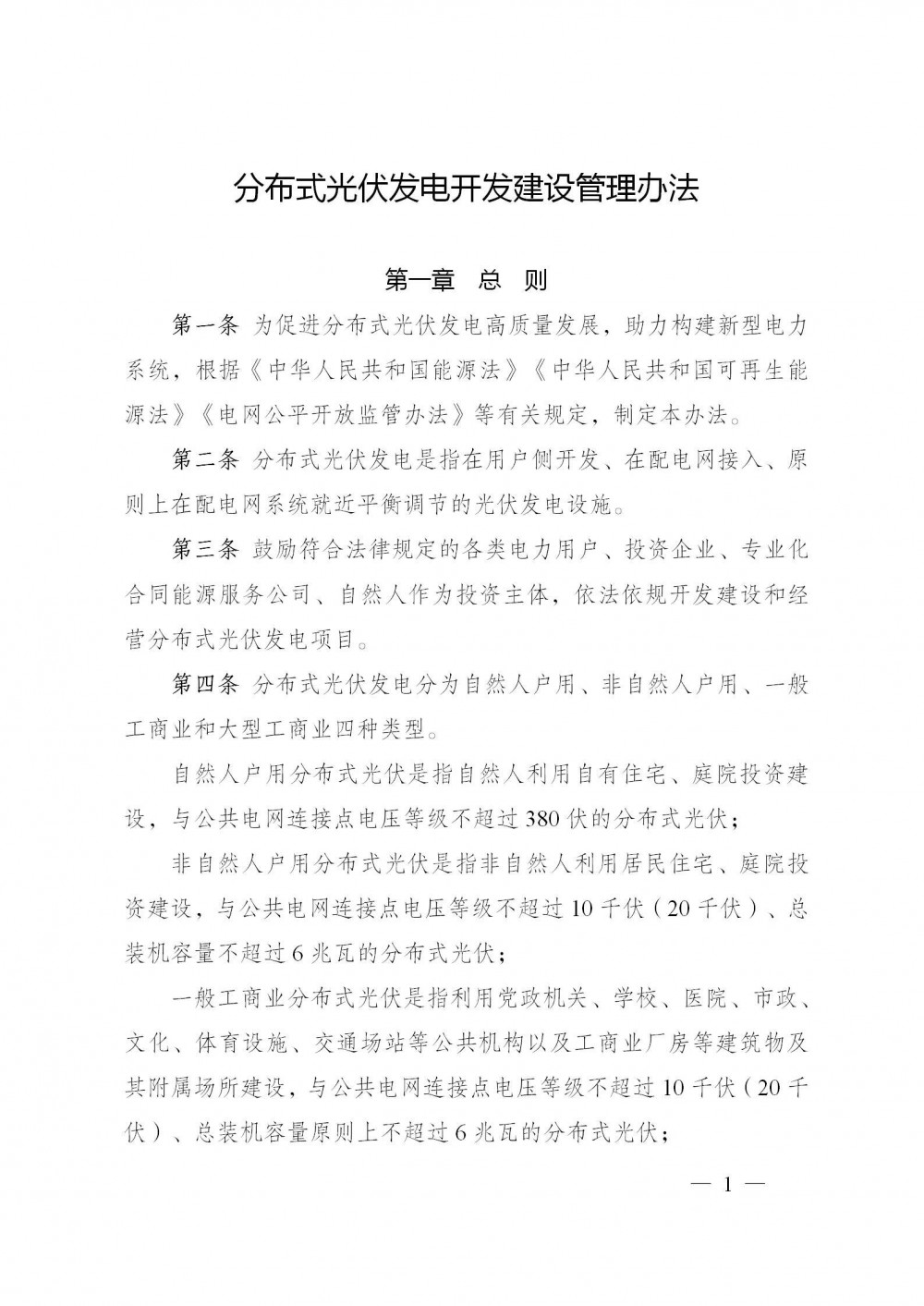 分布式光伏发电开发建设管理办法

第一章 总 则

第一条 为促进分布式光伏发电高质量发展，助力构建新型电力系统，根据《中华人民共和国能源法》《中华人民共和国可再生能源法》《电网公平开放监管办法》等有关规定，制定本办法。

第二条 分布式光伏发电是指在用户侧开发、在配电网接入、原则上在配电网系统就近平衡调节的光伏发电设施。

第三条 鼓励符合法律规定的各类电力用户、投资企业、专业化合同能源服务公司、自然人作为投资主体，依法依规开发建设和经营分布式光伏发电项目。

第四条 分布式光伏发电分为自然人户用、非自然人户用、一般工商业和大型工商业四种类型。

自然人户用分布式光伏是指自然人利用自有住宅、庭院投资建设，与公共电网连接点电压等级不超过380伏的分布式光伏；

非自然人户用分布式光伏是指非自然人利用居民住宅、庭院投资建设，与公共电网连接点电压等级不超过10千伏（20千伏）、总装机容量不超过6兆瓦的分布式光伏；

一般工商业分布式光伏是指利用党政机关、学校、医院、市政、文化、体育设施、交通场站等公共机构以及工商业厂房等建筑物及其附属场所建设，与公共电网连接点电压等级不超过10千伏（20千伏）、总装机容量原则上不超过6兆瓦的分布式光伏；

— 1 —